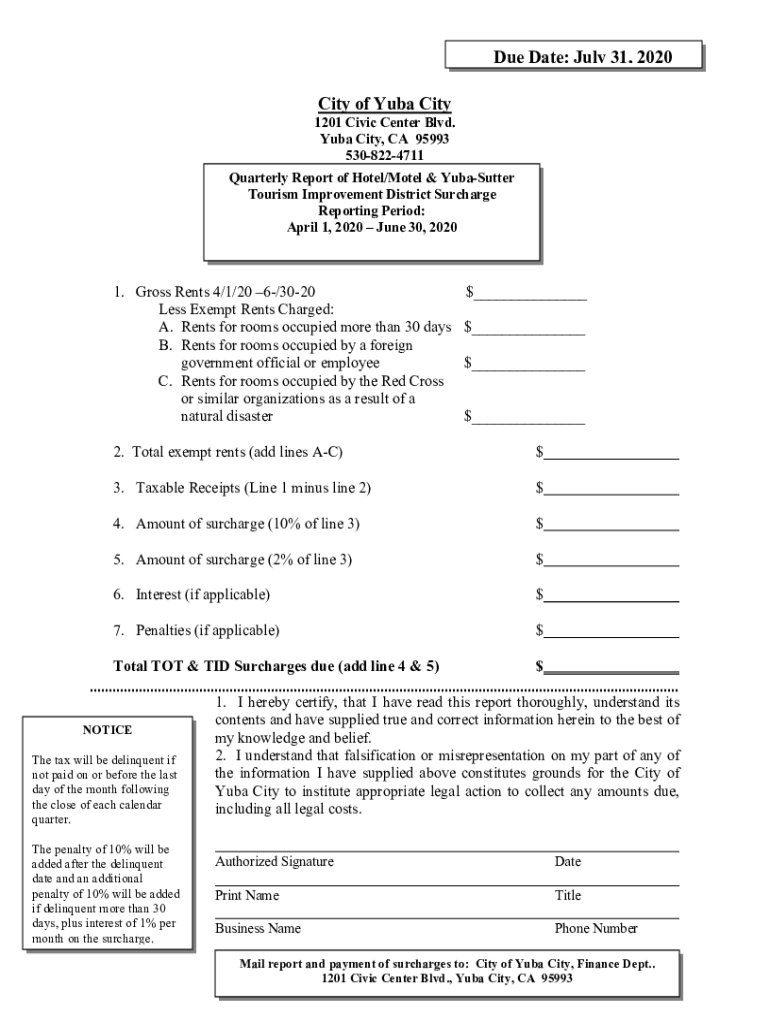 Due Date: July 31. 2020

City of Yuba City
1201 Civic Center Blvd.
Yuba City, CA 95993
530-822-4711

Quarterly Report of Hotel/Motel & Yuba-Sutter Tourism Improvement District Surcharge
Reporting Period:
April 1, 2020 – June 30, 2020

1. Gross Rents 4/1/20 –6-/30-20 $______________
Less Exempt Rents Charged:
A. Rents for rooms occupied more than 30 days $______________
B. Rents for rooms occupied by a foreign government official or employee $______________
C. Rents for rooms occupied by the Red Cross or similar organizations as a result of a natural disaster $______________

2. Total exempt rents (add lines A-C) $_________________

3. Taxable Receipts (Line 1 minus line 2) $_________________

4. Amount of surcharge (10% of line 3) $_________________

5. Amount of surcharge (2% of line 3) $_________________

6. Interest (if applicable) $_________________

7. Penalties (if applicable) $_________________

Total TOT & TID Surcharges due (add line 4 & 5) $_________________

NOTICE

The tax will be delinquent if not paid on or before the last day of the month following the close of each calendar quarter.

The penalty of 10% will be added after the delinquent date and an additional penalty of 10% will be added if delinquent more than 30 days, plus interest of 1% per month on the surcharge.

1. I hereby certify, that I have read this report thoroughly, understand its contents and have supplied true and correct information herein to the best of my knowledge and belief.
2. I understand that falsification or misrepresentation on my part of any of the information I have supplied above constitutes grounds for the City of Yuba City to institute appropriate legal action to collect any amounts due, including all legal costs.

Authorized Signature Date

Print Name Title

Business Name Phone Number

Mail report and payment of surcharges to: City of Yuba City, Finance Dept..
1201 Civic Center Blvd., Yuba City, CA 95993